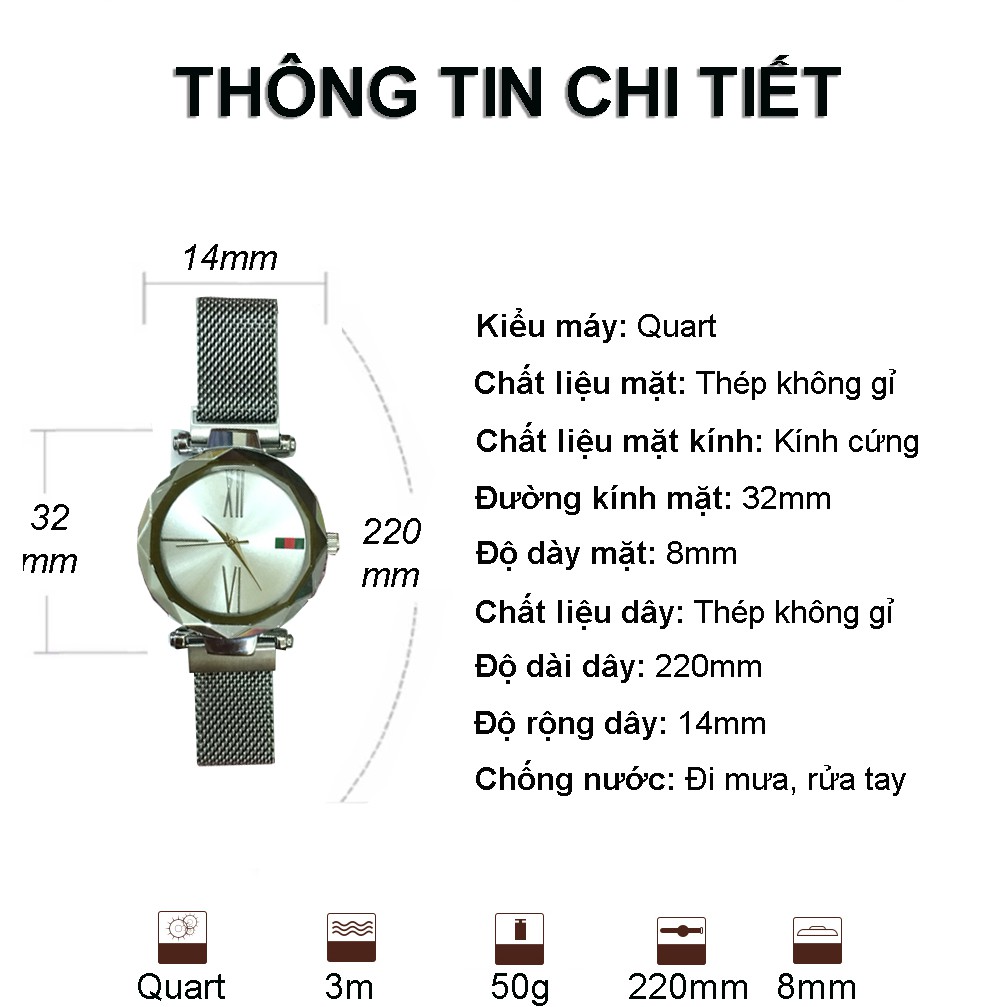 THÔNG TIN CHI TIẾT

14mm

32 mm

220 mm

Kiểu máy: Quart

Chất liệu mặt: Thép không gỉ

Chất liệu mặt kính: Kính cứng

Đường kính mặt: 32mm

Độ dày mặt: 8mm

Chất liệu dây: Thép không gỉ

Độ dài dây: 220mm

Độ rộng dây: 14mm

Chống nước: Đi mưa, rửa tay

Quart 3m 50g 220mm 8mm